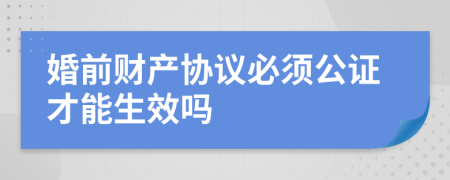 婚前财产协议必须公证才能生效吗